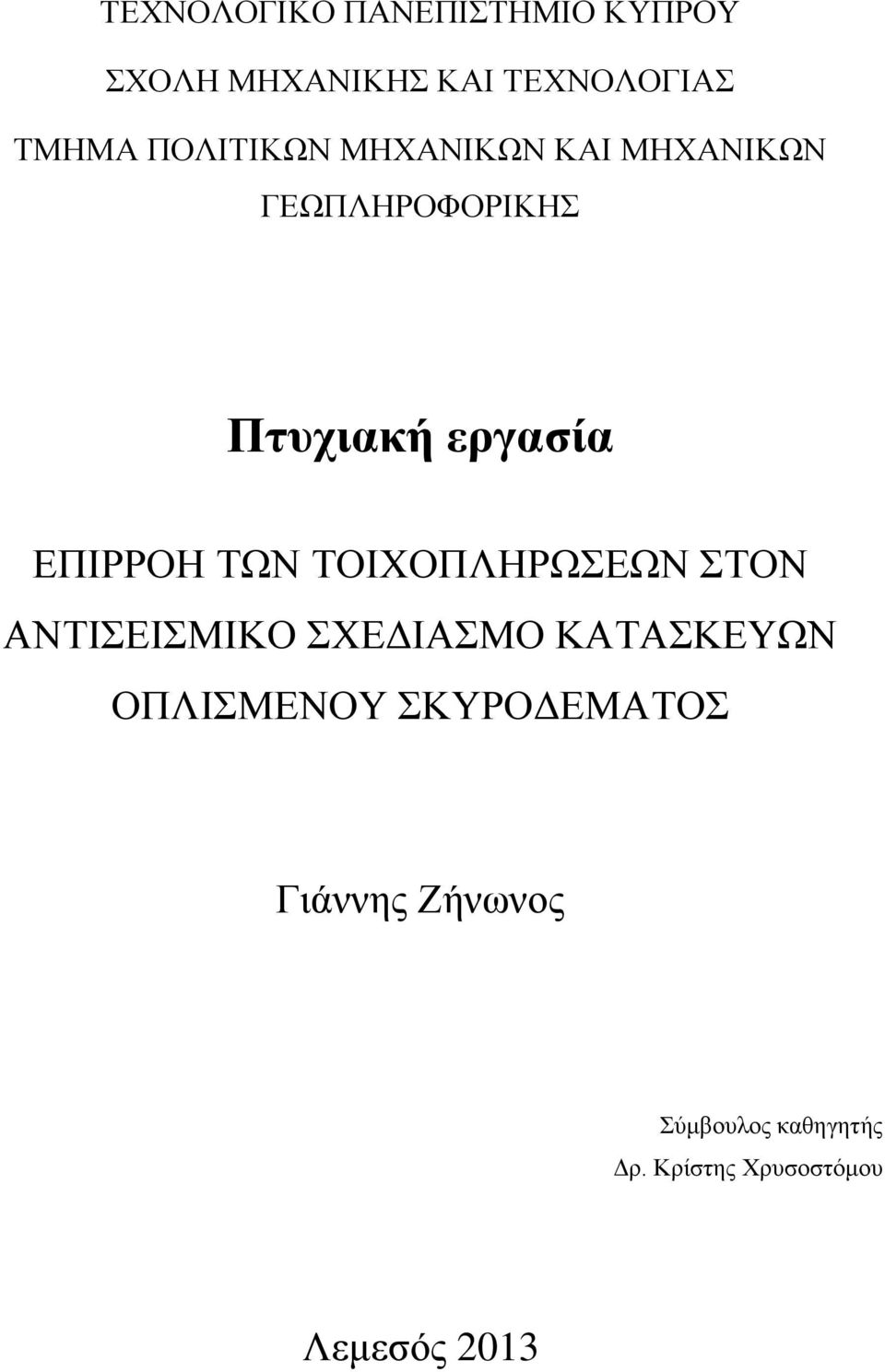 ΤΕΧΝΟΛΟΓΙΚΟ ΠΑΝΕΠΙΣΤΗΜΙΟ ΚΥΠΡΟΥ

ΣΧΟΛΗ ΜΗΧΑΝΙΚΗΣ ΚΑΙ ΤΕΧΝΟΛΟΓΙΑΣ

ΤΜΗΜΑ ΠΟΛΙΤΙΚΩΝ ΜΗΧΑΝΙΚΩΝ ΚΑΙ ΜΗΧΑΝΙΚΩΝ ΓΕΩΠΛΗΡΟΦΟΡΙΚΗΣ

Πτυχιακή εργασία

ΕΠΙΡΡΟΗ ΤΩΝ ΤΟΙΧΟΠΛΗΡΩΣΕΩΝ ΣΤΟΝ ΑΝΤΙΣΕΙΣΜΙΚΟ ΣΧΕΔΙΑΣΜΟ ΚΑΤΑΣΚΕΥΩΝ ΟΠΛΙΣΜΕΝΟΥ ΣΚΥΡΟΔΕΜΑΤΟΣ

Γιάννης Ζήνωνος

Σύμβουλος καθηγητής
Δρ. Κρίστης Χρυσοστόμου

Λεμεσός 2013